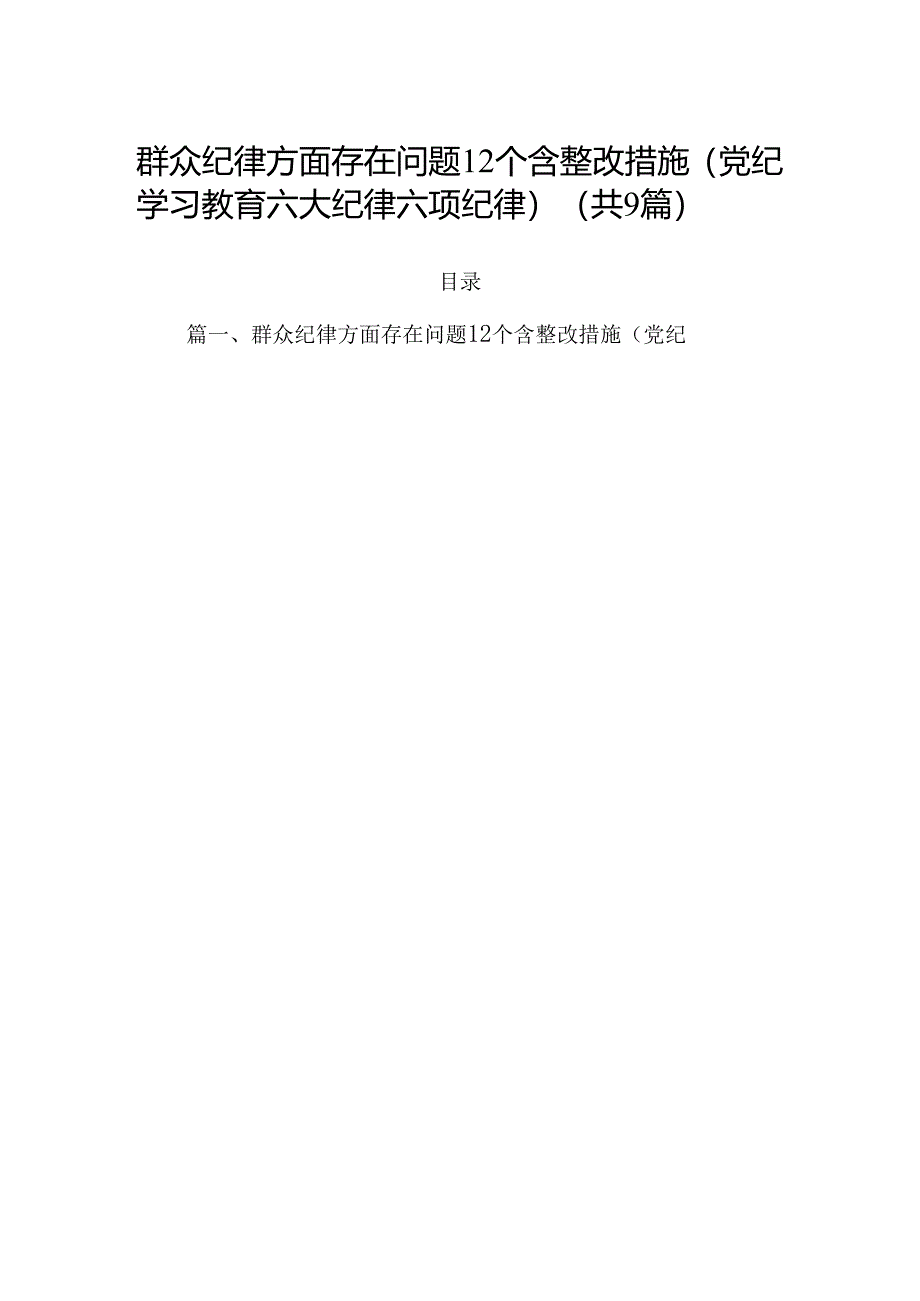 群众纪律方面存在问题12个含整改措施（党纪学习教育六大纪律六项纪律）（共9篇）

目录

篇一、群众纪律方面存在问题12个含整改措施（党纪